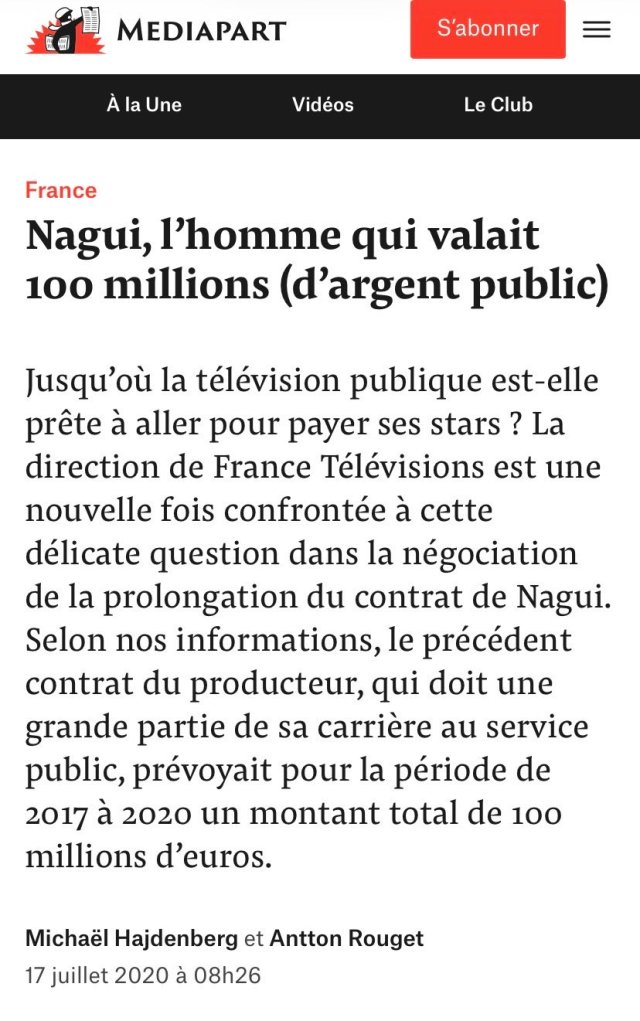 MEDIAPART

S'abonner

À la Une

Vidéos

Le Club

France

Nagui, l'homme qui valait 100 millions (d'argent public)

Jusqu'où la télévision publique est-elle prête à aller pour payer ses stars ? La direction de France Télévisions est une nouvelle fois confrontée à cette délicate question dans la négociation de la prolongation du contrat de Nagui. Selon nos informations, le précédent contrat du producteur, qui doit une grande partie de sa carrière au service public, prévoyait pour la période de 2017 à 2020 un montant total de 100 millions d'euros.

Michaël Hajdenberg et Antton Rouget

17 juillet 2020 à 08h26